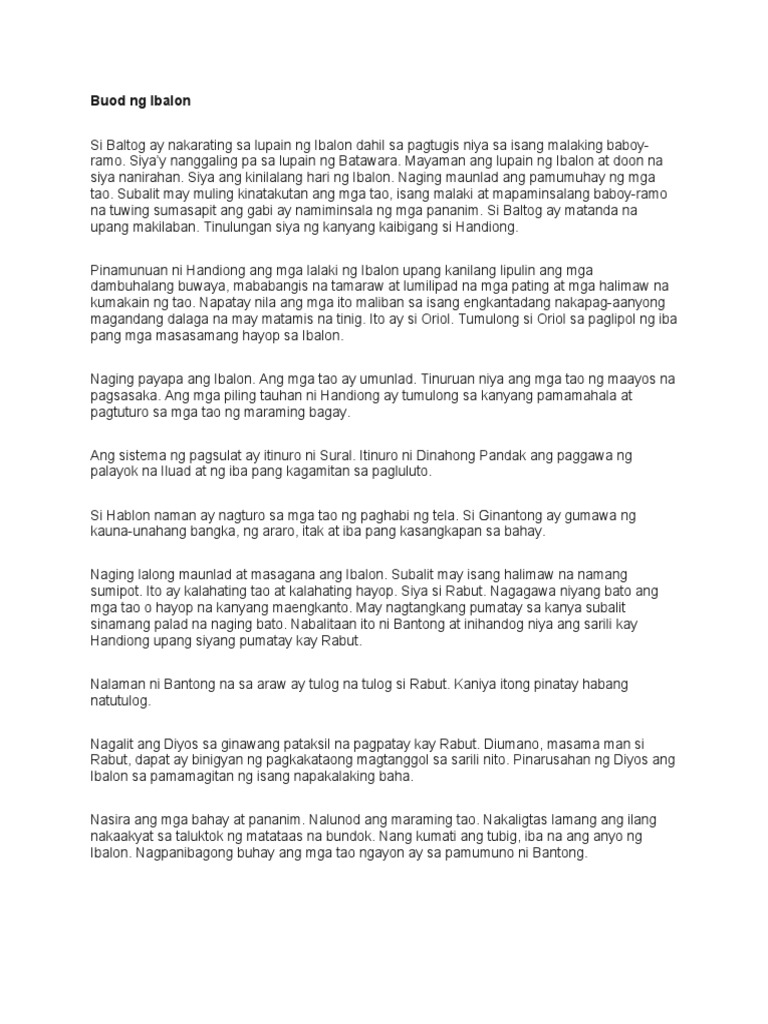 Buod ng Ibalon

Si Baltog ay nakarating sa lupain ng Ibalon dahil sa pagtugis niya sa isang malaking baboy-ramo. Siya'y nanggaling pa sa lupain ng Batawara. Mayaman ang lupain ng Ibalon at doon na siya nanirahan. Siya ang kinilalang hari ng Ibalon. Naging maunlad ang pamumuhay ng mga tao. Subalit may muling kinatakutan ang mga tao, isang malaki at mapaminsalang baboy-ramo na tuwing sumasapit ang gabi ay namiminsala ng mga pananim. Si Baltog ay matanda na upang makilaban. Tinulungan siya ng kanyang kaibigang si Handiong.

Pinamunuan ni Handiong ang mga lalaki ng Ibalon upang kanilang lipulin ang mga dambuhalang buwaya, mababangis na tamaraw at lumilipad na mga pating at mga halimaw na kumakain ng tao. Napatay nila ang mga ito maliban sa isang engkantadang nakapag-aanyong magandang dalaga na may matamis na tinig. Ito ay si Oriol. Tumulong si Oriol sa paglipol ng iba pang mga masasamang hayop sa Ibalon.

Naging payapa ang Ibalon. Ang mga tao ay umunlad. Tinuruan niya ang mga tao ng maayos na pagsasaka. Ang mga piling tauhan ni Handiong ay tumulong sa kanyang pamamahala at pagtuturo sa mga tao ng maraming bagay.

Ang sistema ng pagsulat ay itinuro ni Sural. Itinuro ni Dinahong Pandak ang paggawa ng palayok na Iluad at ng iba pang kagamitan sa pagluluto.

Si Hablon naman ay nagturo sa mga tao ng paghabi ng tela. Si Ginantong ay gumawa ng kauna-unahang bangka, ng araro, itak at iba pang kasangkapan sa bahay.

Naging lalong maunlad at masagana ang Ibalon. Subalit may isang halimaw na namang sumipot. Ito ay kalahating tao at kalahating hayop. Siya si Rabut. Nagagawa niyang bato ang mga tao o hayop na kanyang maengkanto. May nagtangkang pumatay sa kanya subalit sinamang palad na naging bato. Nabalitaan ito ni Bantong at inihandog niya ang sarili kay Handiong upang siyang pumatay kay Rabut.

Nalaman ni Bantong na sa araw ay tulog na tulog si Rabut. Kaniya itong pinatay habang natutulog.

Nagalit ang Diyos sa ginawang pataksil na pagpatay kay Rabut. Diumano, masama man si Rabut, dapat ay binigyan ng pagkakataong magtanggol sa sarili nito. Pinarusahan ng Diyos ang Ibalon sa pamamagitan ng isang napakalaking baha.

Nasira ang mga bahay at pananim. Nalunod ang maraming tao. Nakaligtas lamang ang ilang nakaakyat sa taluktok ng matataas na bundok. Nang kumati ang tubig, iba na ang anyo ng Ibalon. Nagpanibagong buhay ang mga tao ngayon ay sa pamumuno ni Bantong.